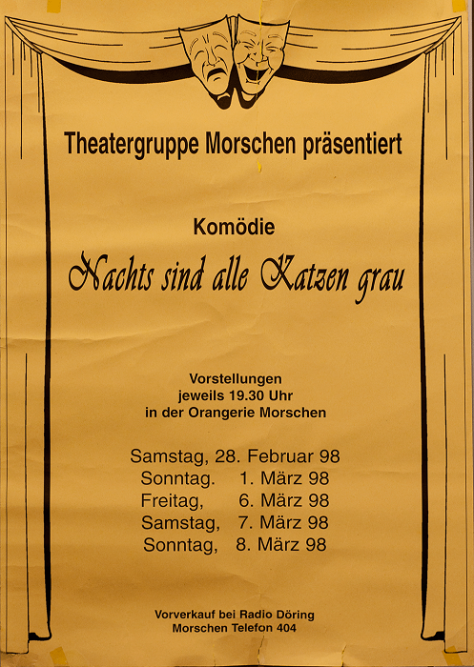 Theatergruppe Morschen präsentiert

Komödie

Nachts sind alle Katzen grau

Vorstellungen
jeweils 19.30 Uhr
in der Orangerie Morschen

Samstag, 28. Februar 98
Sonntag. 1. März 98
Freitag, 6. März 98
Samstag, 7. März 98
Sonntag, 8. März 98

Vorverkauf bei Radio Döring
Morschen Telefon 404